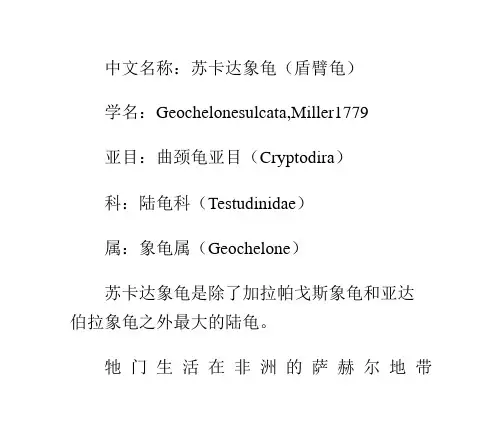 中文名称：苏卡达象龟（盾臂龟）

学名：Geochelonesulcata,Miller1779

亚目：曲颈龟亚目（Cryptodira）

科：陆龟科（Testudinidae）

属：象龟属（Geochelone）

苏卡达象龟是除了加拉帕戈斯象龟和亚达伯拉象龟之外最大的陆龟。

牠门生活在非洲的萨赫尔地带